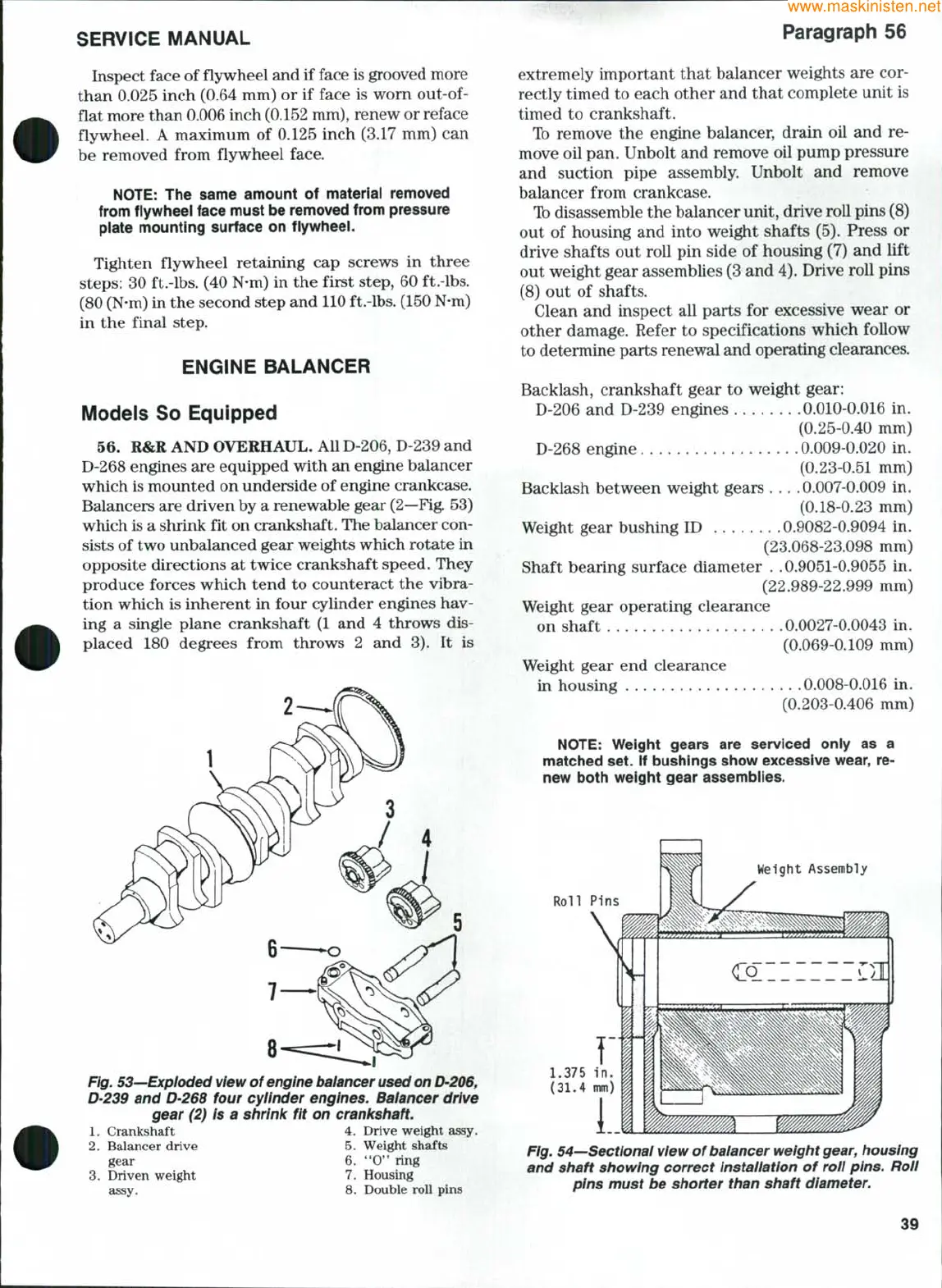 www.maskinisten.net

SERVICE MANUAL

Paragraph 56

Inspect face of flywheel and if face is grooved more than 0.025 inch (0.64 mm) or if face is worn out-of-flat more than 0.006 inch (0.152 mm), renew or reface flywheel. A maximum of 0.125 inch (3.17 mm) can be removed from flywheel face.

NOTE: The same amount of material removed from flywheel face must be removed from pressure plate mounting surface on flywheel.

Tighten flywheel retaining cap screws in three steps: 30 ft.-lbs. (40 N·m) in the first step, 60 ft.-lbs. (80 (N·m) in the second step and 110 ft.-lbs. (150 N·m) in the final step.

ENGINE BALANCER

Models So Equipped

56. R&R AND OVERHAUL. All D-206, D-239 and D-268 engines are equipped with an engine balancer which is mounted on underside of engine crankcase. Balancers are driven by a renewable gear (2—Fig. 53) which is a shrink fit on crankshaft. The balancer consists of two unbalanced gear weights which rotate in opposite directions at twice crankshaft speed. They produce forces which tend to counteract the vibration which is inherent in four cylinder engines having a single plane crankshaft (1 and 4 throws displaced 180 degrees from throws 2 and 3). It is

2
1
3
4
5
6
7
8

Fig. 53—Exploded view of engine balancer used on D-206, D-239 and D-268 four cylinder engines. Balancer drive gear (2) is a shrink fit on crankshaft.

1. Crankshaft
2. Balancer drive gear
3. Driven weight assy.
4. Drive weight assy.
5. Weight shafts
6. "O" ring
7. Housing
8. Double roll pins

extremely important that balancer weights are correctly timed to each other and that complete unit is timed to crankshaft.

To remove the engine balancer, drain oil and remove oil pan. Unbolt and remove oil pump pressure and suction pipe assembly. Unbolt and remove balancer from crankcase.

To disassemble the balancer unit, drive roll pins (8) out of housing and into weight shafts (5). Press or drive shafts out roll pin side of housing (7) and lift out weight gear assemblies (3 and 4). Drive roll pins (8) out of shafts.

Clean and inspect all parts for excessive wear or other damage. Refer to specifications which follow to determine parts renewal and operating clearances.

Backlash, crankshaft gear to weight gear:
D-206 and D-239 engines . . . . . . . . 0.010-0.016 in. (0.25-0.40 mm)
D-268 engine . . . . . . . . . . . . . . . . . . 0.009-0.020 in. (0.23-0.51 mm)
Backlash between weight gears . . . . 0.007-0.009 in. (0.18-0.23 mm)
Weight gear bushing ID . . . . . . . . 0.9082-0.9094 in. (23.068-23.098 mm)
Shaft bearing surface diameter . . 0.9051-0.9055 in. (22.989-22.999 mm)
Weight gear operating clearance on shaft . . . . . . . . . . . . . . . . . . . . 0.0027-0.0043 in. (0.069-0.109 mm)
Weight gear end clearance in housing . . . . . . . . . . . . . . . . . . . . 0.008-0.016 in. (0.203-0.406 mm)

NOTE: Weight gears are serviced only as a matched set. If bushings show excessive wear, renew both weight gear assemblies.

Weight Assembly
Roll Pins
1.375 in. (31.4 mm)

Fig. 54—Sectional view of balancer weight gear, housing and shaft showing correct installation of roll pins. Roll pins must be shorter than shaft diameter.

39